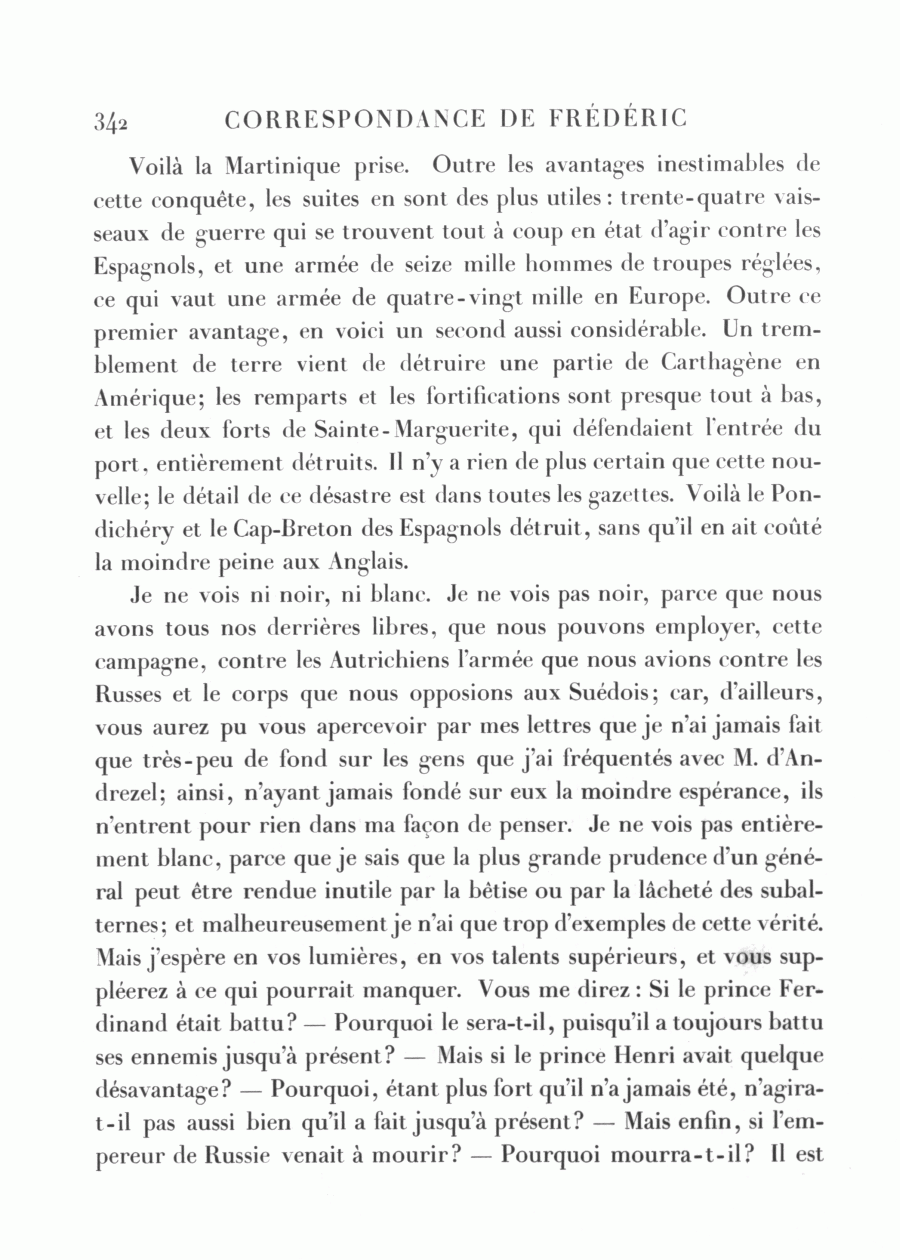 342 CORRESPONDANCE DE FRÉDÉRIC

Voilà la Martinique prise. Outre les avantages inestimables de cette conquête, les suites en sont des plus utiles : trente-quatre vaisseaux de guerre qui se trouvent tout à coup en état d'agir contre les Espagnols, et une armée de seize mille hommes de troupes réglées, ce qui vaut une armée de quatre-vingt mille en Europe. Outre ce premier avantage, en voici un second aussi considérable. Un tremblement de terre vient de détruire une partie de Carthagène en Amérique; les remparts et les fortifications sont presque tout à bas, et les deux forts de Sainte-Marguerite, qui défendaient l'entrée du port, entièrement détruits. Il n'y a rien de plus certain que cette nouvelle; le détail de ce désastre est dans toutes les gazettes. Voilà le Pondichéry et le Cap-Breton des Espagnols détruit, sans qu'il en ait coûté la moindre peine aux Anglais.

Je ne vois ni noir, ni blanc. Je ne vois pas noir, parce que nous avons tous nos derrières libres, que nous pouvons employer, cette campagne, contre les Autrichiens l'armée que nous avions contre les Russes et le corps que nous opposions aux Suédois; car, d'ailleurs, vous aurez pu vous apercevoir par mes lettres que je n'ai jamais fait que très-peu de fond sur les gens que j'ai fréquentés avec M. d'Andrezel; ainsi, n'ayant jamais fondé sur eux la moindre espérance, ils n'entrent pour rien dans ma façon de penser. Je ne vois pas entièrement blanc, parce que je sais que la plus grande prudence d'un général peut être rendue inutile par la bêtise ou par la lâcheté des subalternes; et malheureusement je n'ai que trop d'exemples de cette vérité. Mais j'espère en vos lumières, en vos talents supérieurs, et vous suppléerez à ce qui pourrait manquer. Vous me direz : Si le prince Ferdinand était battu? — Pourquoi le sera-t-il, puisqu'il a toujours battu ses ennemis jusqu'à présent? — Mais si le prince Henri avait quelque désavantage? — Pourquoi, étant plus fort qu'il n'a jamais été, n'agira-t-il pas aussi bien qu'il a fait jusqu'à présent? — Mais enfin, si l'empereur de Russie venait à mourir? — Pourquoi mourra-t-il? Il est